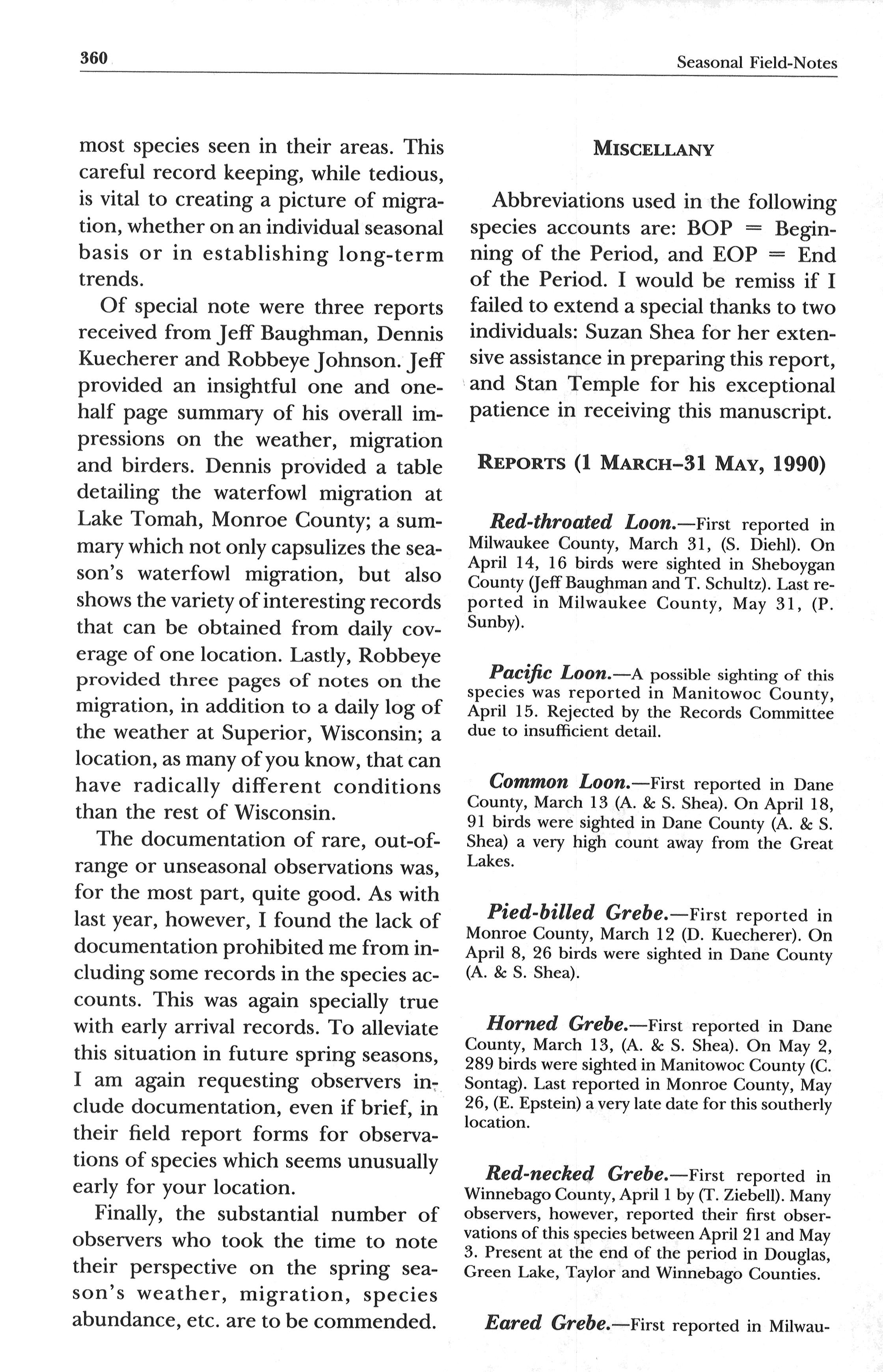 360 Seasonal Field-Notes

most species seen in their areas. This careful record keeping, while tedious, is vital to creating a picture of migration, whether on an individual seasonal basis or in establishing long-term trends.

Of special note were three reports received from Jeff Baughman, Dennis Kuecherer and Robbeye Johnson. Jeff provided an insightful one and one-half page summary of his overall impressions on the weather, migration and birders. Dennis provided a table detailing the waterfowl migration at Lake Tomah, Monroe County; a summary which not only capsulizes the season's waterfowl migration, but also shows the variety of interesting records that can be obtained from daily coverage of one location. Lastly, Robbeye provided three pages of notes on the migration, in addition to a daily log of the weather at Superior, Wisconsin; a location, as many of you know, that can have radically different conditions than the rest of Wisconsin.

The documentation of rare, out-of-range or unseasonal observations was, for the most part, quite good. As with last year, however, I found the lack of documentation prohibited me from including some records in the species accounts. This was again specially true with early arrival records. To alleviate this situation in future spring seasons, I am again requesting observers include documentation, even if brief, in their field report forms for observations of species which seems unusually early for your location.

Finally, the substantial number of observers who took the time to note their perspective on the spring season's weather, migration, species abundance, etc. are to be commended.

MISCELLANY

Abbreviations used in the following species accounts are: BOP = Beginning of the Period, and EOP = End of the Period. I would be remiss if I failed to extend a special thanks to two individuals: Suzan Shea for her extensive assistance in preparing this report, and Stan Temple for his exceptional patience in receiving this manuscript.

REPORTS (1 MARCH–31 MAY, 1990)

Red-throated Loon.—First reported in Milwaukee County, March 31, (S. Diehl). On April 14, 16 birds were sighted in Sheboygan County (Jeff Baughman and T. Schultz). Last reported in Milwaukee County, May 31, (P. Sunby).

Pacific Loon.—A possible sighting of this species was reported in Manitowoc County, April 15. Rejected by the Records Committee due to insufficient detail.

Common Loon.—First reported in Dane County, March 13 (A. & S. Shea). On April 18, 91 birds were sighted in Dane County (A. & S. Shea) a very high count away from the Great Lakes.

Pied-billed Grebe.—First reported in Monroe County, March 12 (D. Kuecherer). On April 8, 26 birds were sighted in Dane County (A. & S. Shea).

Horned Grebe.—First reported in Dane County, March 13, (A. & S. Shea). On May 2, 289 birds were sighted in Manitowoc County (C. Sontag). Last reported in Monroe County, May 26, (E. Epstein) a very late date for this southerly location.

Red-necked Grebe.—First reported in Winnebago County, April 1 by (T. Ziebell). Many observers, however, reported their first observations of this species between April 21 and May 3. Present at the end of the period in Douglas, Green Lake, Taylor and Winnebago Counties.

Eared Grebe.—First reported in Milwau-